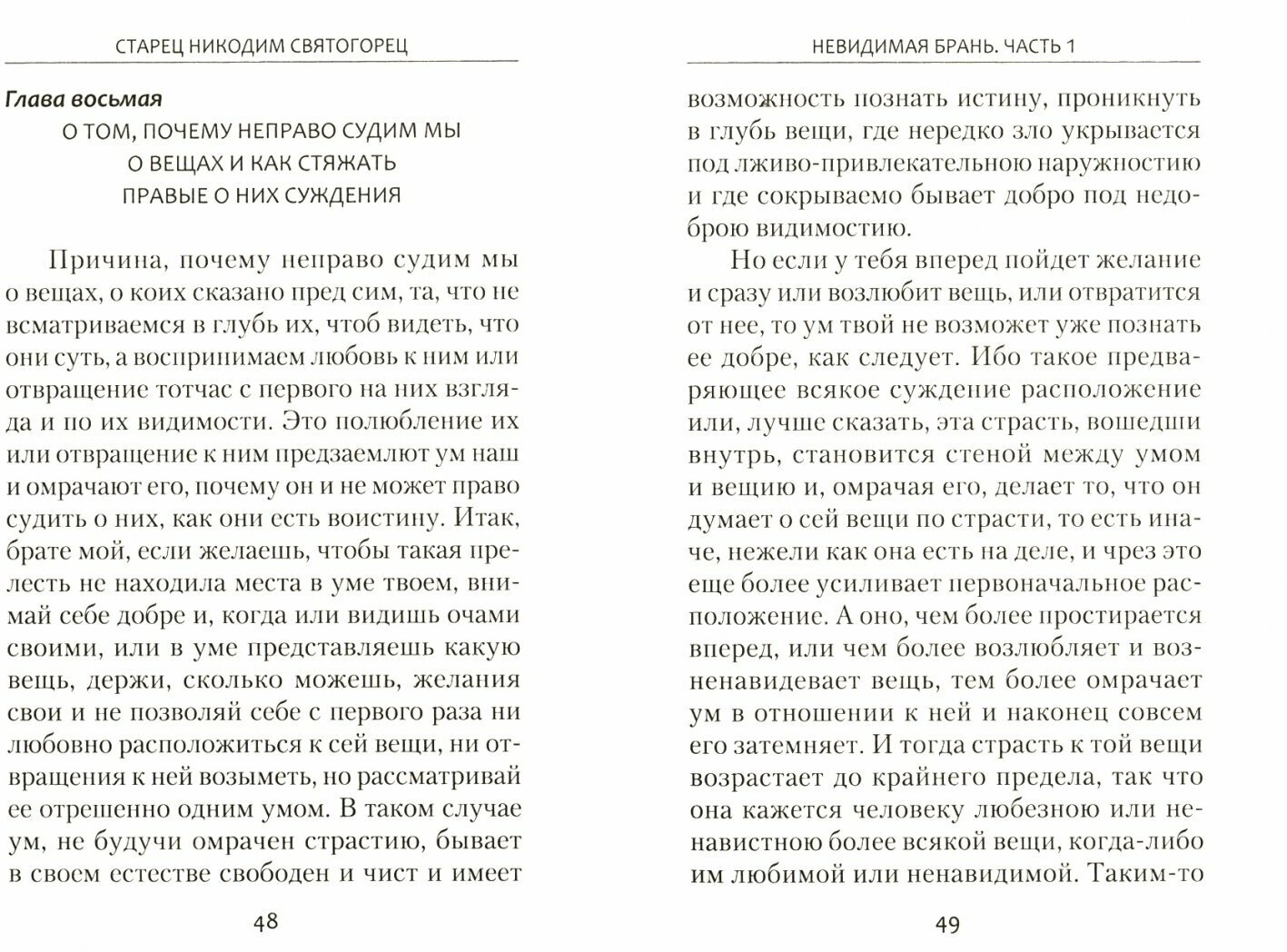 СТАРЕЦ НИКОДИМ СВЯТОГОРЕЦ

Глава восьмая

О ТОМ, ПОЧЕМУ НЕПРАВО СУДИМ МЫ О ВЕЩАХ И КАК СТЯЖАТЬ ПРАВЫЕ О НИХ СУЖДЕНИЯ

Причина, почему неправо судим мы о вещах, о коих сказано пред сим, та, что не всматриваемся в глубь их, чтоб видеть, что они суть, а воспринимаем любовь к ним или отвращение тотчас с первого на них взгляда и по их видимости. Это полюбление их или отвращение к ним предзаемлют ум наш и омрачают его, почему он и не может право судить о них, как они есть воистину. Итак, брате мой, если желаешь, чтобы такая прелесть не находила места в уме твоем, внимай себе добре и, когда или видишь очами своими, или в уме представляешь какую вещь, держи, сколько можешь, желания свои и не позволяй себе с первого раза ни любовно расположиться к сей вещи, ни отвращения к ней возыметь, но рассматривай ее отрешенно одним умом. В таком случае ум, не будучи омрачен страстию, бывает в своем естестве свободен и чист и имеет

48

НЕВИДИМАЯ БРАНЬ. ЧАСТЬ 1

возможность познать истину, проникнуть в глубь вещи, где нередко зло укрывается под лживо-привлекательною наружностию и где сокрываемо бывает добро под недоброю видимостию.

Но если у тебя вперед пойдет желание и сразу или возлюбит вещь, или отвратится от нее, то ум твой не возможет уже познать ее добре, как следует. Ибо такое предваряющее всякое суждение расположение или, лучше сказать, эта страсть, вошедши внутрь, становится стеной между умом и вещию и, омрачая его, делает то, что он думает о сей вещи по страсти, то есть иначе, нежели как она есть на деле, и чрез это еще более усиливает первоначальное расположение. А оно, чем более простирается вперед, или чем более возлюбляет и возненавидевает вещь, тем более омрачает ум в отношении к ней и наконец совсем его затемняет. И тогда страсть к той вещи возрастает до крайнего предела, так что она кажется человеку любезною или ненавистною более всякой вещи, когда-либо им любимой или ненавидимой. Таким-то

49